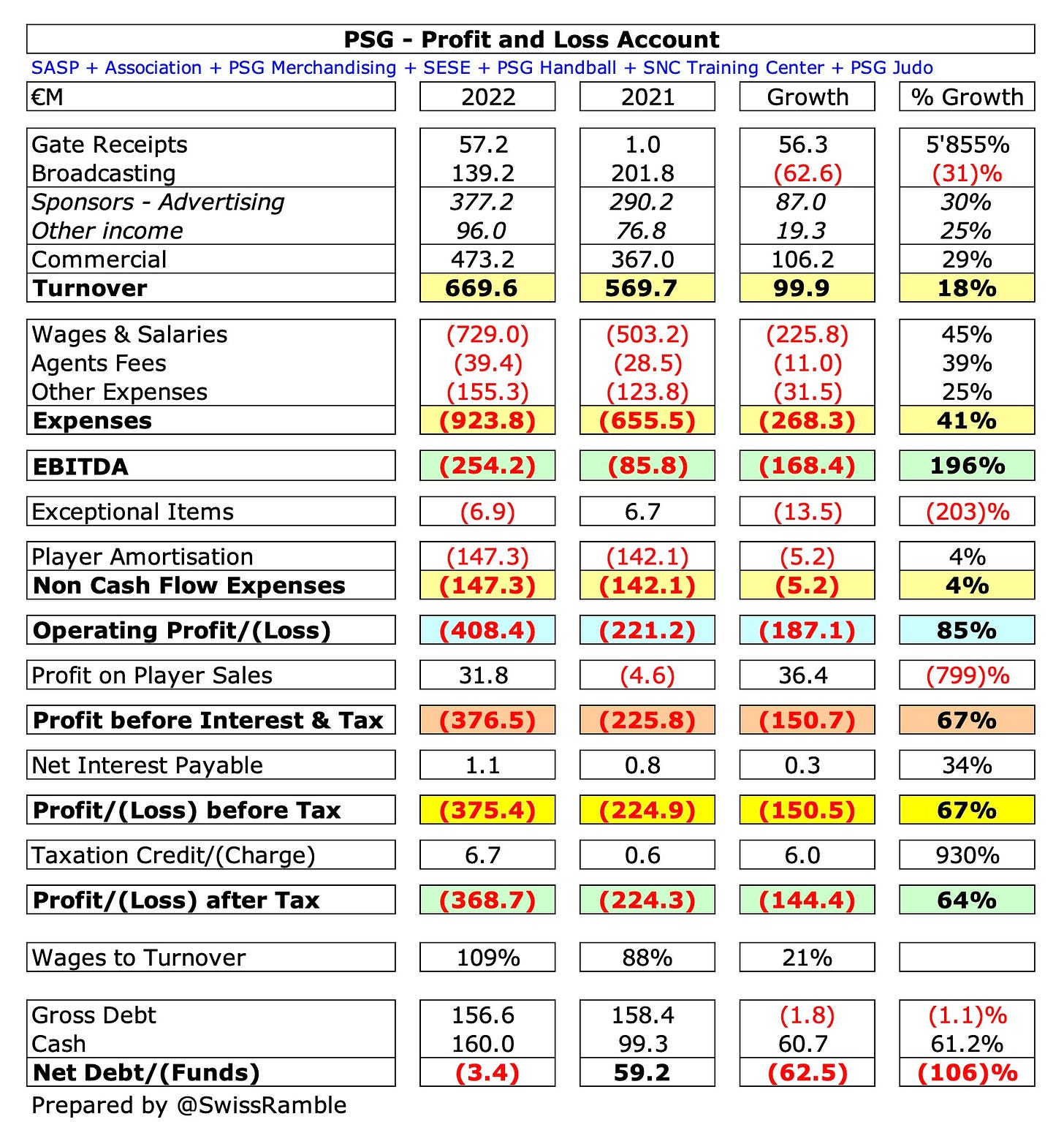 PSG - Profit and Loss Account

SASP + Association + PSG Merchandising + SESE + PSG Handball + SNC Training Center + PSG Judo

| €M | 2022 | 2021 | Growth | % Growth |
|---|---|---|---|---|
| Gate Receipts | 57.2 | 1.0 | 56.3 | 5'855% |
| Broadcasting | 139.2 | 201.8 | (62.6) | (31)% |
| Sponsors - Advertising | 377.2 | 290.2 | 87.0 | 30% |
| Other income | 96.0 | 76.8 | 19.3 | 25% |
| Commercial | 473.2 | 367.0 | 106.2 | 29% |
| Turnover | 669.6 | 569.7 | 99.9 | 18% |
| Wages & Salaries | (729.0) | (503.2) | (225.8) | 45% |
| Agents Fees | (39.4) | (28.5) | (11.0) | 39% |
| Other Expenses | (155.3) | (123.8) | (31.5) | 25% |
| Expenses | (923.8) | (655.5) | (268.3) | 41% |
| EBITDA | (254.2) | (85.8) | (168.4) | 196% |
| Exceptional Items | (6.9) | 6.7 | (13.5) | (203)% |
| Player Amortisation | (147.3) | (142.1) | (5.2) | 4% |
| Non Cash Flow Expenses | (147.3) | (142.1) | (5.2) | 4% |
| Operating Profit/(Loss) | (408.4) | (221.2) | (187.1) | 85% |
| Profit on Player Sales | 31.8 | (4.6) | 36.4 | (799)% |
| Profit before Interest & Tax | (376.5) | (225.8) | (150.7) | 67% |
| Net Interest Payable | 1.1 | 0.8 | 0.3 | 34% |
| Profit/(Loss) before Tax | (375.4) | (224.9) | (150.5) | 67% |
| Taxation Credit/(Charge) | 6.7 | 0.6 | 6.0 | 930% |
| Profit/(Loss) after Tax | (368.7) | (224.3) | (144.4) | 64% |
| Wages to Turnover | 109% | 88% | 21% | |
| Gross Debt | 156.6 | 158.4 | (1.8) | (1.1)% |
| Cash | 160.0 | 99.3 | 60.7 | 61.2% |
| Net Debt/(Funds) | (3.4) | 59.2 | (62.5) | (106)% |

Prepared by @SwissRamble